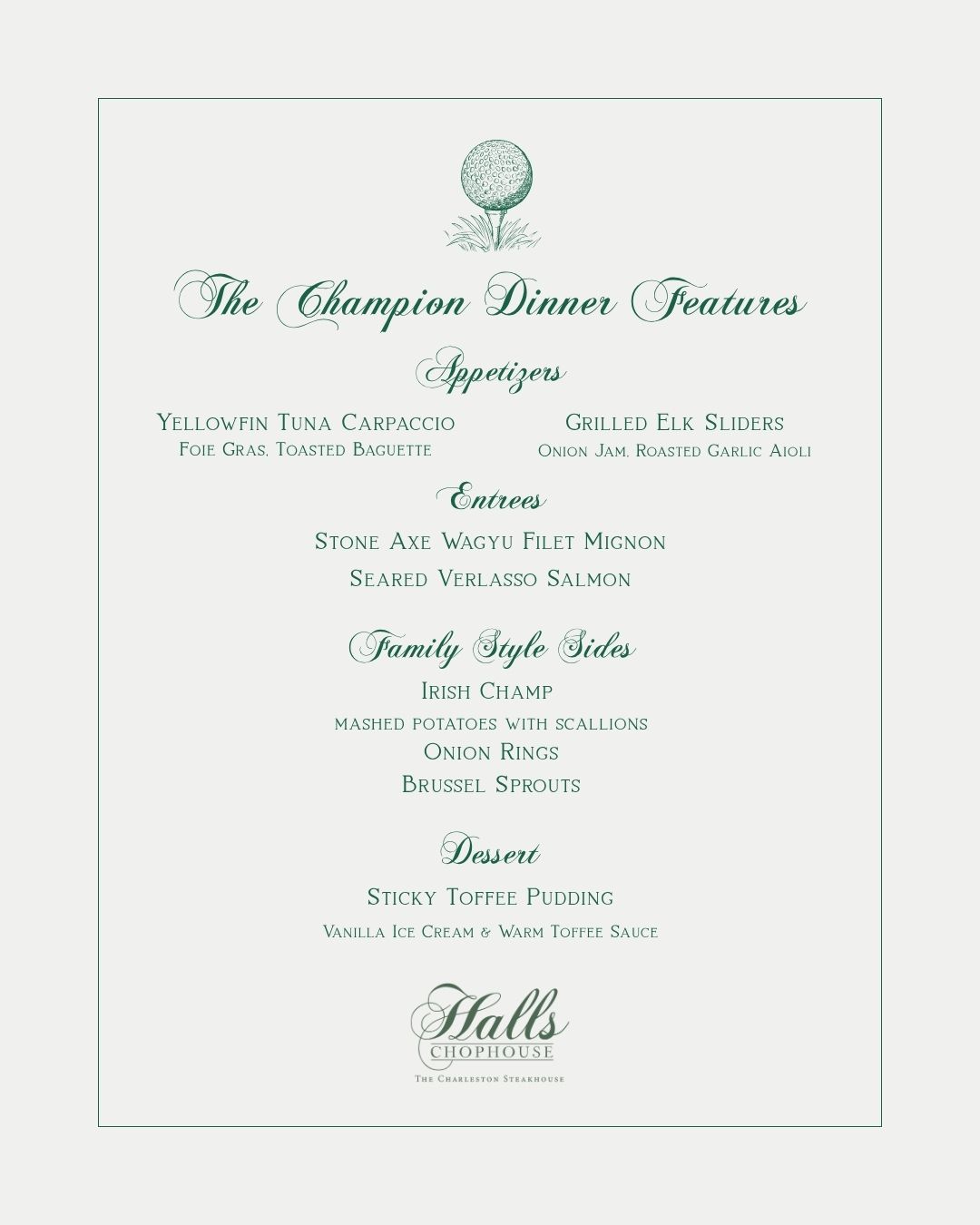 The Champion Dinner Features

Appetizers

Yellowfin Tuna Carpaccio
Foie Gras, Toasted Baguette

Grilled Elk Sliders
Onion Jam, Roasted Garlic Aioli

Entrees

Stone Axe Wagyu Filet Mignon
Seared Verlasso Salmon

Family Style Sides

Irish Champ
mashed potatoes with scallions
Onion Rings
Brussel Sprouts

Dessert

Sticky Toffee Pudding
Vanilla Ice Cream & Warm Toffee Sauce

Halls
CHOPHOUSE
The Charleston Steakhouse